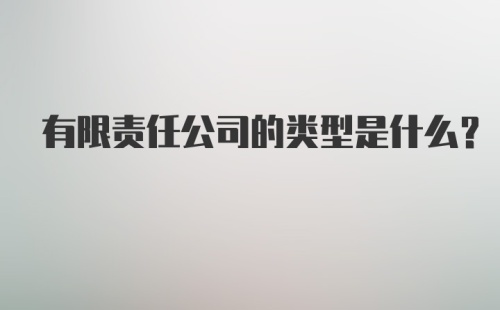 有限责任公司的类型是什么?